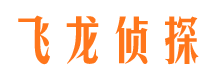 飞龙侦探